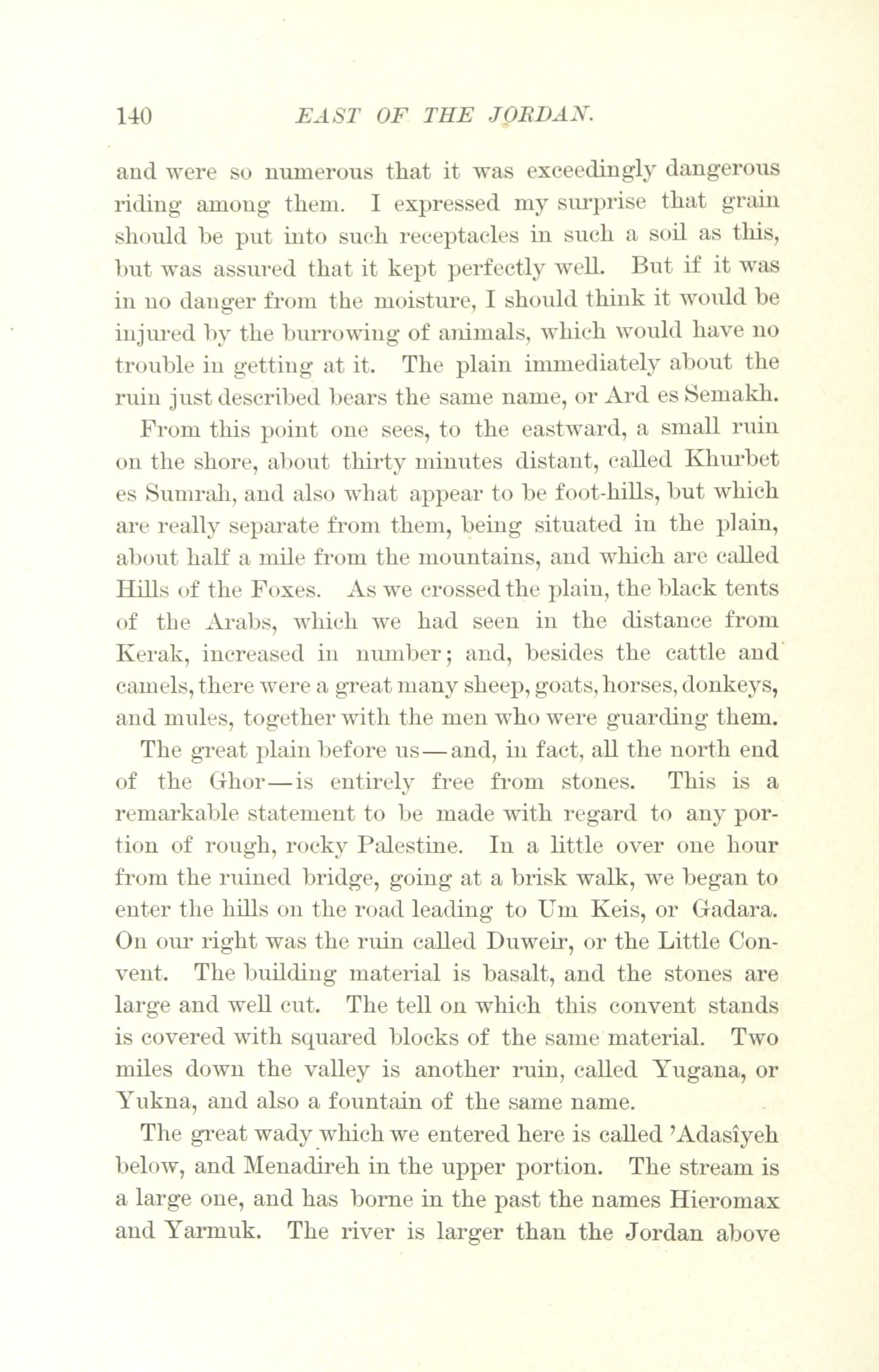 140 EAST OF THE JORDAN.

and were so numerous that it was exceedingly dangerous riding among them. I expressed my surprise that grain should be put into such receptacles in such a soil as this, but was assured that it kept perfectly well. But if it was in no danger from the moisture, I should think it would be injured by the burrowing of animals, which would have no trouble in getting at it. The plain immediately about the ruin just described bears the same name, or Ard es Semakh.

From this point one sees, to the eastward, a small ruin on the shore, about thirty minutes distant, called Khurbet es Sumrah, and also what appear to be foot-hills, but which are really separate from them, being situated in the plain, about half a mile from the mountains, and which are called Hills of the Foxes. As we crossed the plain, the black tents of the Arabs, which we had seen in the distance from Kerak, increased in number; and, besides the cattle and camels, there were a great many sheep, goats, horses, donkeys, and mules, together with the men who were guarding them.

The great plain before us—and, in fact, all the north end of the Ghor—is entirely free from stones. This is a remarkable statement to be made with regard to any portion of rough, rocky Palestine. In a little over one hour from the ruined bridge, going at a brisk walk, we began to enter the hills on the road leading to Um Keis, or Gadara. On our right was the ruin called Duweir, or the Little Convent. The building material is basalt, and the stones are large and well cut. The tell on which this convent stands is covered with squared blocks of the same material. Two miles down the valley is another ruin, called Yugana, or Yukna, and also a fountain of the same name.

The great wady which we entered here is called 'Adasîyeh below, and Menadireh in the upper portion. The stream is a large one, and has borne in the past the names Hieromax and Yarmuk. The river is larger than the Jordan above